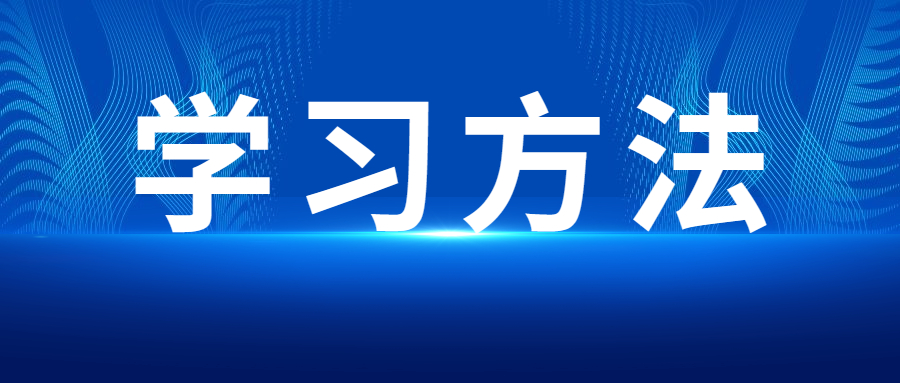 学习方法